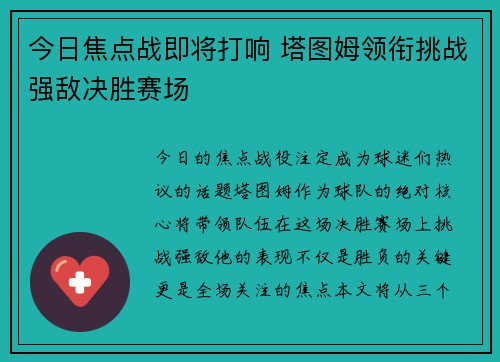 今日焦点战即将打响 塔图姆领衔挑战强敌决胜赛场

今日的焦点战役注定成为球迷们热议的话题塔图姆作为球队的绝对核心将带领队伍在这场决胜赛场上挑战强敌他的表现不仅是胜负的关键更是全场关注的焦点本文将从三个